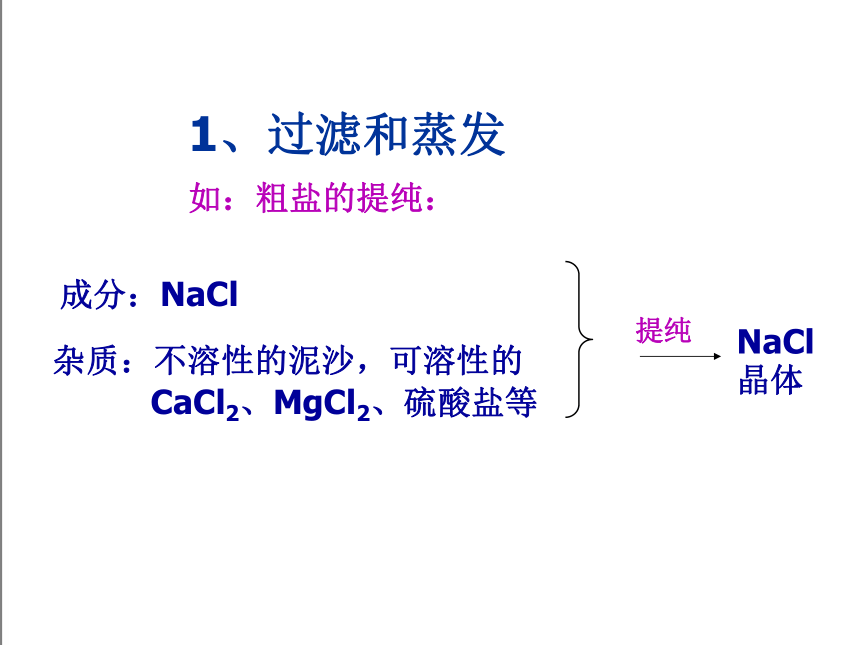 1、过滤和蒸发

如：粗盐的提纯：

成分：$NaCl$

杂质：不溶性的泥沙，可溶性的$CaCl_2$、$MgCl_2$、硫酸盐等

提纯

$NaCl$
晶体